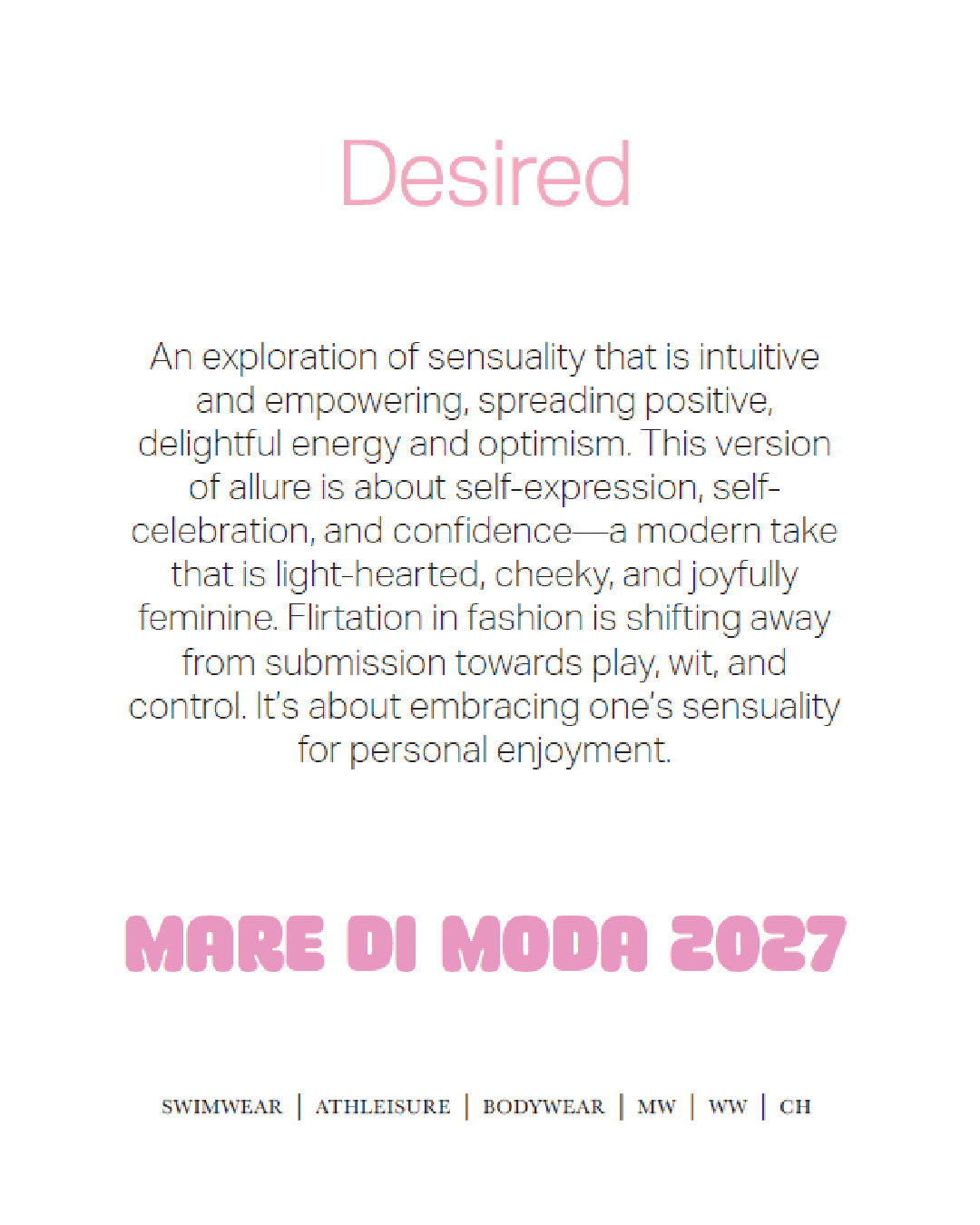 Desired

An exploration of sensuality that is intuitive and empowering, spreading positive, delightful energy and optimism. This version of allure is about self-expression, self-celebration, and confidence—a modern take that is light-hearted, cheeky, and joyfully feminine. Flirtation in fashion is shifting away from submission towards play, wit, and control. It's about embracing one's sensuality for personal enjoyment.

MARE DI MODA 2027

SWIMWEAR | ATHLEISURE | BODYWEAR | MW | WW | CH